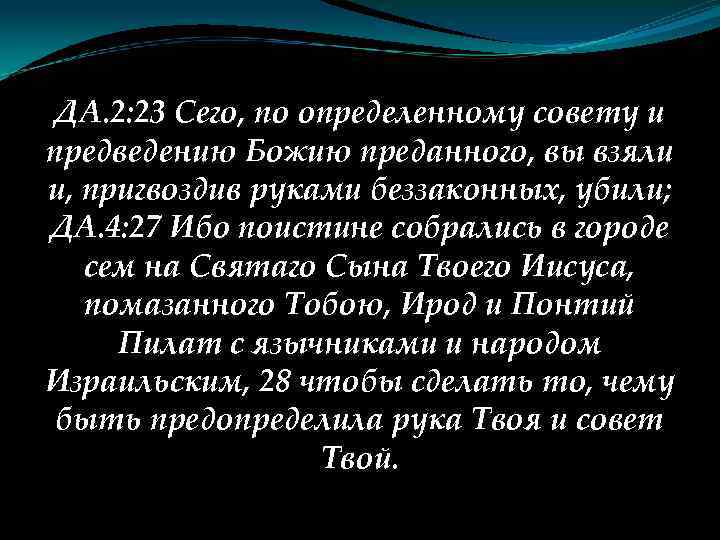 ДА.2:23 Сего, по определенному совету и предведению Божию преданного, вы взяли и, пригвоздив руками беззаконных, убили; ДА.4:27 Ибо поистине собрались в городе сем на Святаго Сына Твоего Иисуса, помазанного Тобою, Ирод и Понтий Пилат с язычниками и народом Израильским, 28 чтобы сделать то, чему быть предопределила рука Твоя и совет Твой.